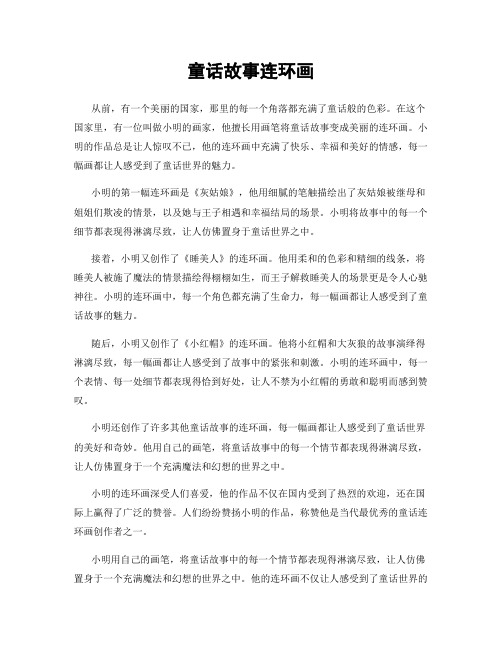 童话故事连环画

从前，有一个美丽的国家，那里的每一个角落都充满了童话般的色彩。在这个国家里，有一位叫做小明的画家，他擅长用画笔将童话故事变成美丽的连环画。小明的作品总是让人惊叹不已，他的连环画中充满了快乐、幸福和美好的情感，每一幅画都让人感受到了童话世界的魅力。

小明的第一幅连环画是《灰姑娘》，他用细腻的笔触描绘出了灰姑娘被继母和姐姐们欺凌的情景，以及她与王子相遇和幸福结局的场景。小明将故事中的每一个细节都表现得淋漓尽致，让人仿佛置身于童话世界之中。

接着，小明又创作了《睡美人》的连环画。他用柔和的色彩和精细的线条，将睡美人被施了魔法的情景描绘得栩栩如生，而王子解救睡美人的场景更是令人心驰神往。小明的连环画中，每一个角色都充满了生命力，每一幅画都让人感受到了童话故事的魅力。

随后，小明又创作了《小红帽》的连环画。他将小红帽和大灰狼的故事演绎得淋漓尽致，每一幅画都让人感受到了故事中的紧张和刺激。小明的连环画中，每一个表情、每一处细节都表现得恰到好处，让人不禁为小红帽的勇敢和聪明而感到赞叹。

小明还创作了许多其他童话故事的连环画，每一幅画都让人感受到了童话世界的美好和奇妙。他用自己的画笔，将童话故事中的每一个情节都表现得淋漓尽致，让人仿佛置身于一个充满魔法和幻想的世界之中。

小明的连环画深受人们喜爱，他的作品不仅在国内受到了热烈的欢迎，还在国际上赢得了广泛的赞誉。人们纷纷赞扬小明的作品，称赞他是当代最优秀的童话连环画创作者之一。

小明用自己的画笔，将童话故事中的每一个情节都表现得淋漓尽致，让人仿佛置身于一个充满魔法和幻想的世界之中。他的连环画不仅让人感受到了童话世界的